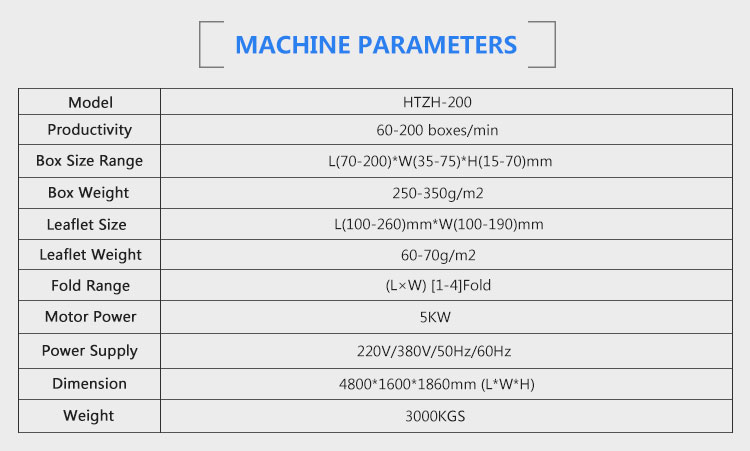 MACHINE PARAMETERS

| Model | HTZH-200 |
|---|---|
| Productivity | 60-200 boxes/min |
| Box Size Range | L(70-200)*W(35-75)*H(15-70)mm |
| Box Weight | 250-350g/m2 |
| Leaflet Size | L(100-260)mm*W(100-190)mm |
| Leaflet Weight | 60-70g/m2 |
| Fold Range | (L×W) [1-4]Fold |
| Motor Power | 5KW |
| Power Supply | 220V/380V/50Hz/60Hz |
| Dimension | 4800*1600*1860mm (L*W*H) |
| Weight | 3000KGS |